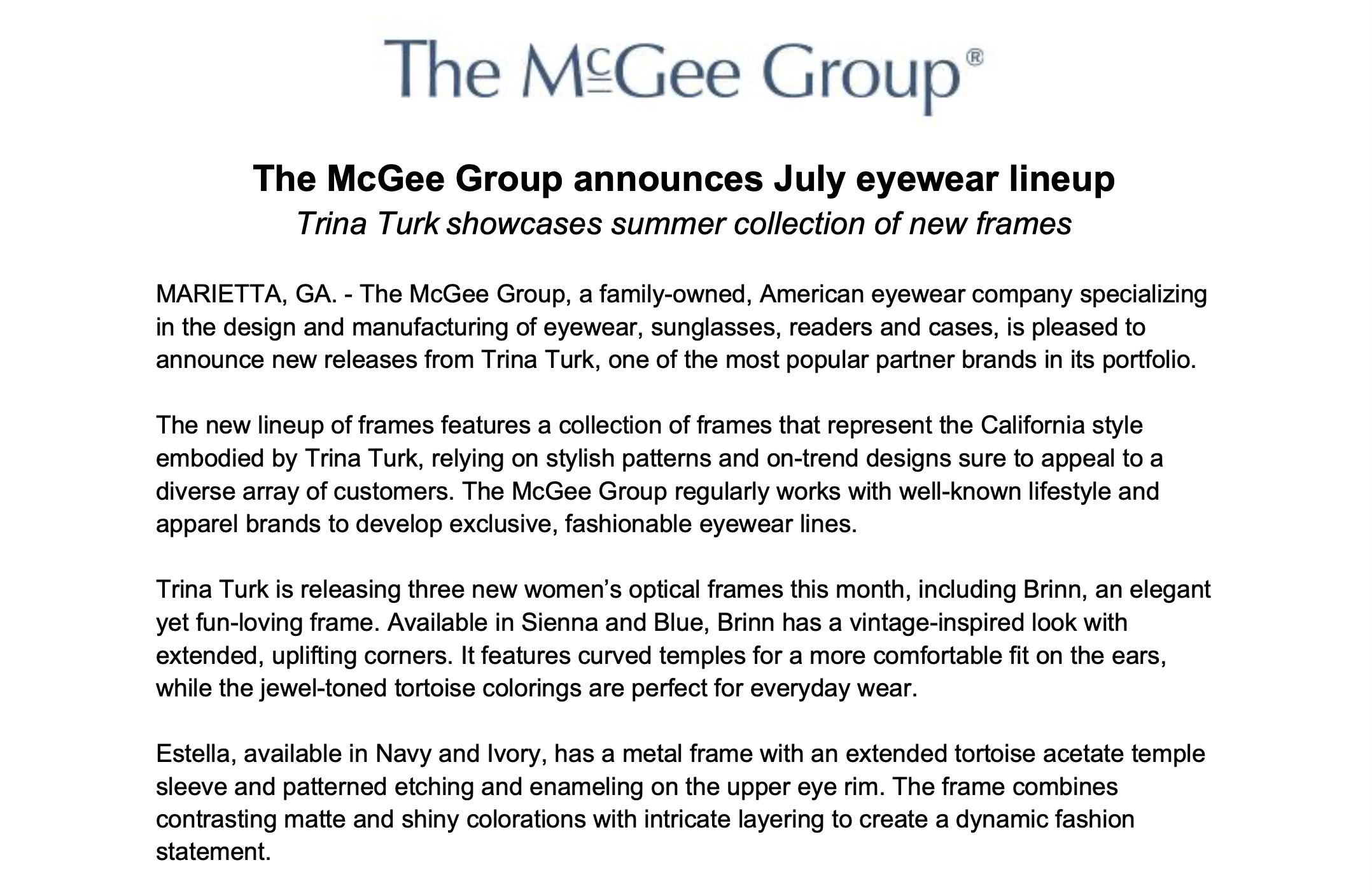 The McGee Group®

The McGee Group announces July eyewear lineup

Trina Turk showcases summer collection of new frames

MARIETTA, GA. - The McGee Group, a family-owned, American eyewear company specializing in the design and manufacturing of eyewear, sunglasses, readers and cases, is pleased to announce new releases from Trina Turk, one of the most popular partner brands in its portfolio.

The new lineup of frames features a collection of frames that represent the California style embodied by Trina Turk, relying on stylish patterns and on-trend designs sure to appeal to a diverse array of customers. The McGee Group regularly works with well-known lifestyle and apparel brands to develop exclusive, fashionable eyewear lines.

Trina Turk is releasing three new women's optical frames this month, including Brinn, an elegant yet fun-loving frame. Available in Sienna and Blue, Brinn has a vintage-inspired look with extended, uplifting corners. It features curved temples for a more comfortable fit on the ears, while the jewel-toned tortoise colorings are perfect for everyday wear.

Estella, available in Navy and Ivory, has a metal frame with an extended tortoise acetate temple sleeve and patterned etching and enameling on the upper eye rim. The frame combines contrasting matte and shiny colorations with intricate layering to create a dynamic fashion statement.